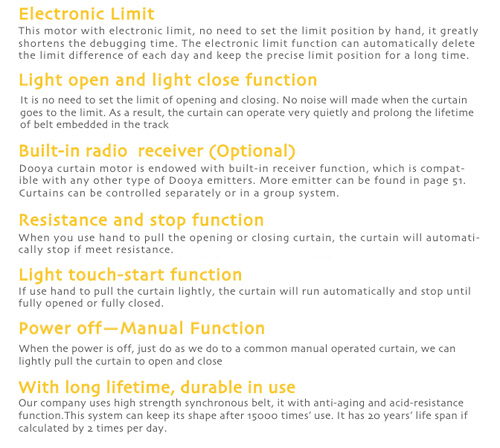 Electronic Limit
This motor with electronic limit, no need to set the limit position by hand, it greatly shortens the debugging time. The electronic limit function can automatically delete the limit difference of each day and keep the precise limit position for a long time.

Light open and light close function
It is no need to set the limit of opening and closing. No noise will made when the curtain goes to the limit. As a result, the curtain can operate very quietly and prolong the lifetime of belt embedded in the track

Built-in radio receiver (Optional)
Dooya curtain motor is endowed with built-in receiver function, which is compatible with any other type of Dooya emitters. More emitter can be found in page 51. Curtains can be controlled separately or in a group system.

Resistance and stop function
When you use hand to pull the opening or closing curtain, the curtain will automatically stop if meet resistance.

Light touch-start function
If use hand to pull the curtain lightly, the curtain will run automatically and stop until fully opened or fully closed.

Power off—Manual Function
When the power is off, just do as we do to a common manual operated curtain, we can lightly pull the curtain to open and close

With long lifetime, durable in use
Our company uses high strength synchronous belt, it with anti-aging and acid-resistance function.This system can keep its shape after 15000 times' use. It has 20 years' life span if calculated by 2 times per day.